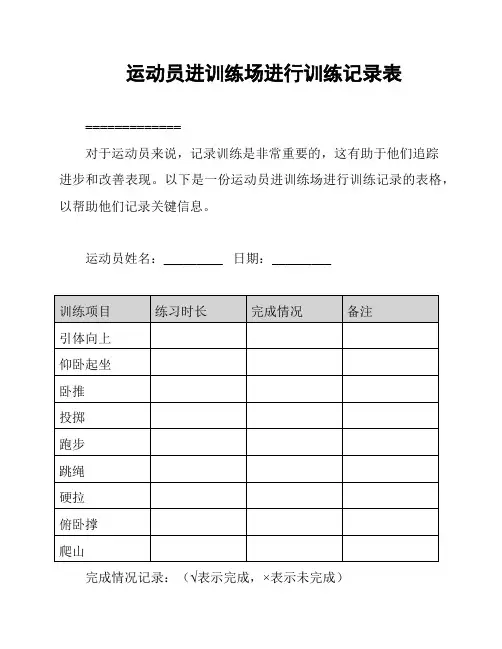 运动员进训练场进行训练记录表

=============

对于运动员来说，记录训练是非常重要的，这有助于他们追踪进步和改善表现。以下是一份运动员进训练场进行训练记录的表格，以帮助他们记录关键信息。

运动员姓名：________ 日期：________

| 训练项目 | 练习时长 | 完成情况 | 备注 |
|---|---|---|---|
| 引体向上 | | | |
| 仰卧起坐 | | | |
| 卧推 | | | |
| 投掷 | | | |
| 跑步 | | | |
| 跳绳 | | | |
| 硬拉 | | | |
| 俯卧撑 | | | |
| 爬山 | | | |

完成情况记录：（√表示完成，×表示未完成）